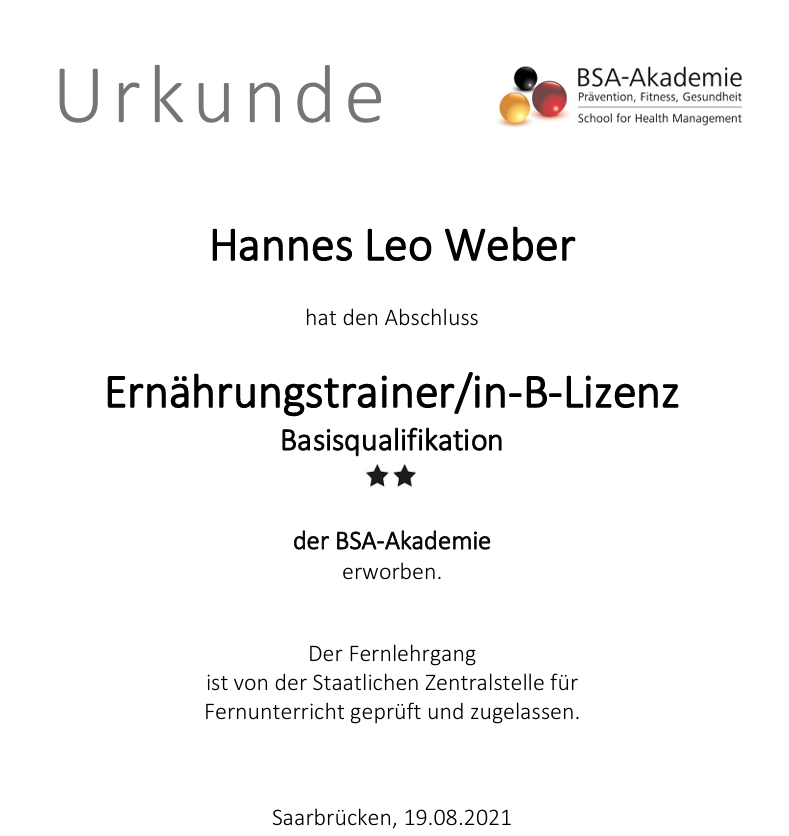 Urkunde

BSA-Akademie
Prävention, Fitness, Gesundheit
School for Health Management

Hannes Leo Weber

hat den Abschluss

Ernährungstrainer/in-B-Lizenz
Basisqualifikation
★★

der BSA-Akademie
erworben.

Der Fernlehrgang
ist von der Staatlichen Zentralstelle für Fernunterricht geprüft und zugelassen.

Saarbrücken, 19.08.2021